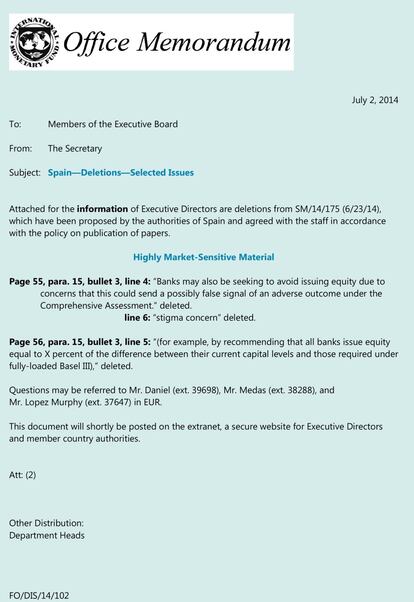 INTERNATIONAL MONETARY FUND

Office Memorandum

July 2, 2014

To: Members of the Executive Board

From: The Secretary

Subject: Spain—Deletions—Selected Issues

Attached for the information of Executive Directors are deletions from SM/14/175 (6/23/14), which have been proposed by the authorities of Spain and agreed with the staff in accordance with the policy on publication of papers.

Highly Market-Sensitive Material

Page 55, para. 15, bullet 3, line 4: "Banks may also be seeking to avoid issuing equity due to concerns that this could send a possibly false signal of an adverse outcome under the Comprehensive Assessment." deleted.
line 6: "stigma concern" deleted.

Page 56, para. 15, bullet 3, line 5: "(for example, by recommending that all banks issue equity equal to X percent of the difference between their current capital levels and those required under fully-loaded Basel III)," deleted.

Questions may be referred to Mr. Daniel (ext. 39698), Mr. Medas (ext. 38288), and Mr. Lopez Murphy (ext. 37647) in EUR.

This document will shortly be posted on the extranet, a secure website for Executive Directors and member country authorities.

Att: (2)

Other Distribution:
Department Heads

FO/DIS/14/102